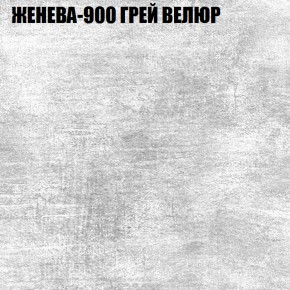 ЖЕНЕВА-900 ГРЕЙ ВЕЛЮР